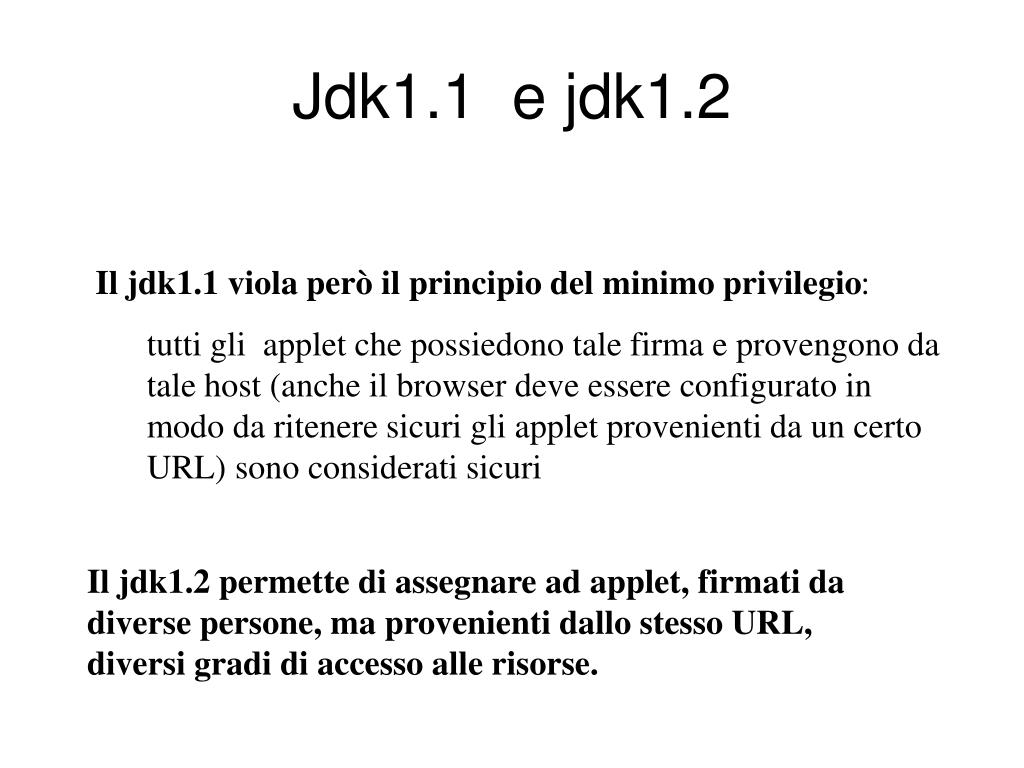 Jdk1.1 e jdk1.2

Il jdk1.1 viola però il principio del minimo privilegio:

tutti gli applet che possiedono tale firma e provengono da tale host (anche il browser deve essere configurato in modo da ritenere sicuri gli applet provenienti da un certo URL) sono considerati sicuri

Il jdk1.2 permette di assegnare ad applet, firmati da diverse persone, ma provenienti dallo stesso URL, diversi gradi di accesso alle risorse.